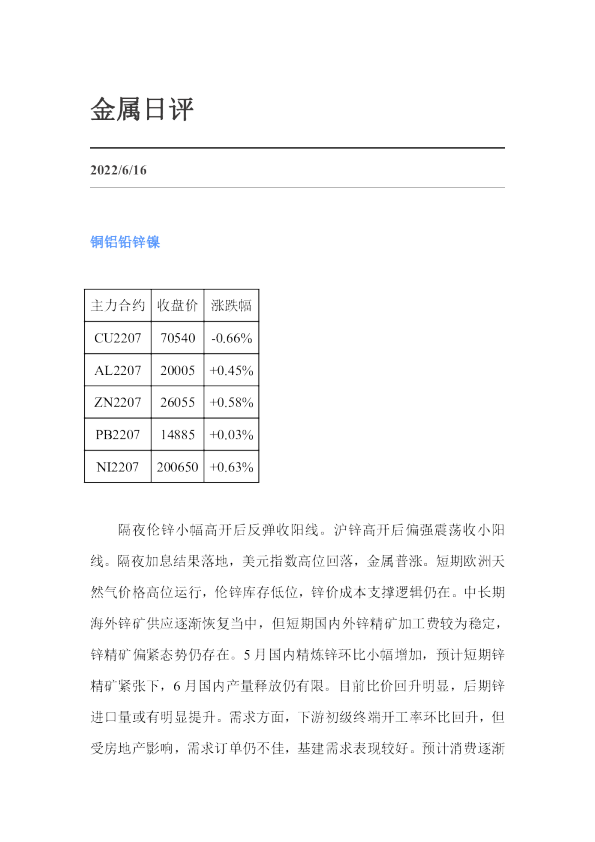 金属日评

2022/6/16

铜铝铅锌镍

| 主力合约 | 收盘价 | 涨跌幅 |
|---|---|---|
| CU2207 | 70540 | -0.66% |
| AL2207 | 20005 | +0.45% |
| ZN2207 | 26055 | +0.58% |
| PB2207 | 14885 | +0.03% |
| NI2207 | 200650 | +0.63% |

隔夜伦锌小幅高开后反弹收阳线。沪锌高开后偏强震荡收小阳线。隔夜加息结果落地，美元指数高位回落，金属普涨。短期欧洲天然气价格高位运行，伦锌库存低位，锌价成本支撑逻辑仍在。中长期海外锌矿供应逐渐恢复当中，但短期国内外锌精矿加工费较为稳定，锌精矿偏紧态势仍存在。5月国内精炼锌环比小幅增加，预计短期锌精矿紧张下，6月国内产量释放仍有限。目前比价回升明显，后期锌进口量或有明显提升。需求方面，下游初级终端开工率环比回升，但受房地产影响，需求订单仍不佳，基建需求表现较好。预计消费逐渐